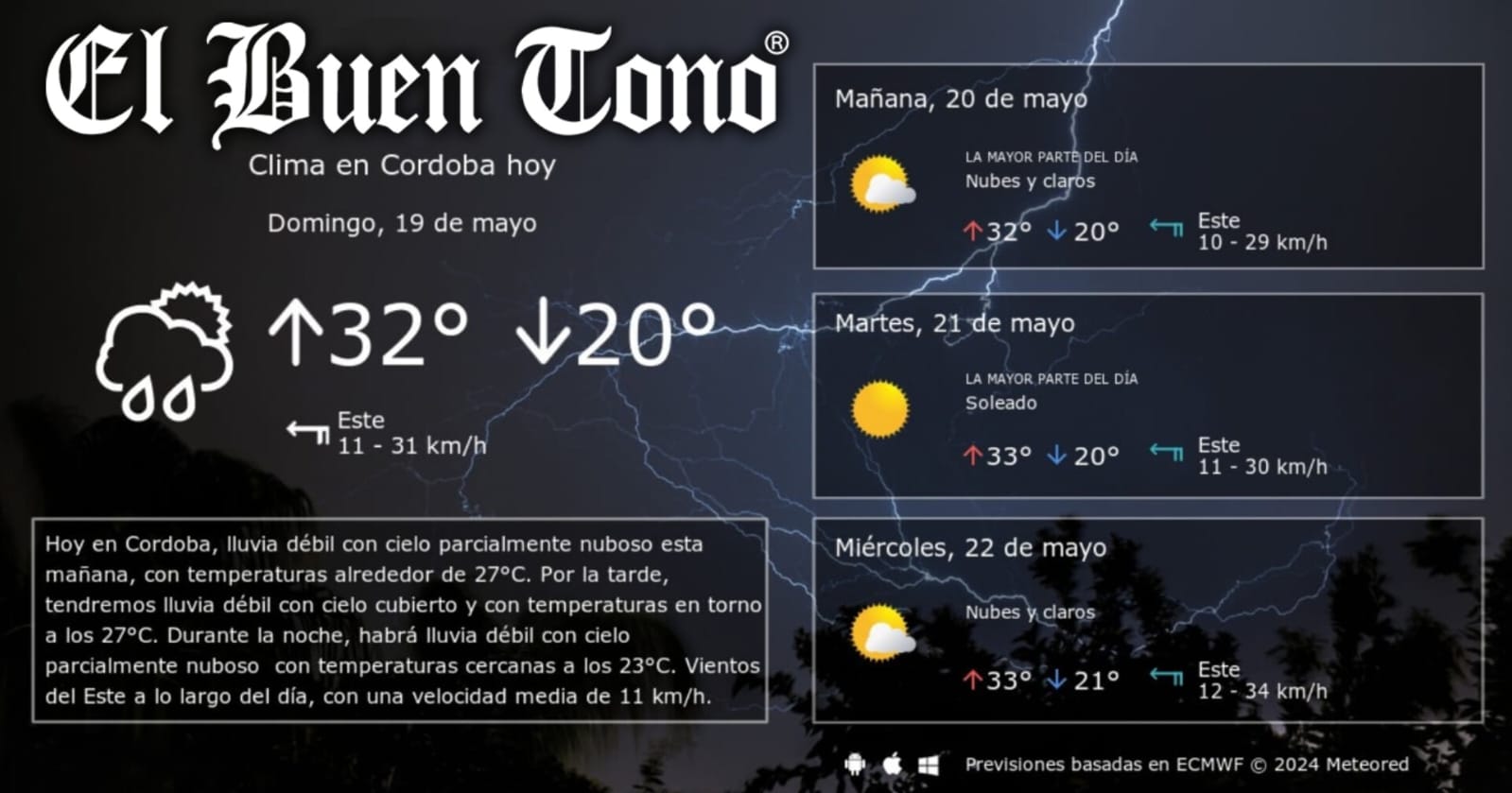 El Buen Tono®

Clima en Cordoba hoy

Domingo, 19 de mayo

↑32° ↓20°

Este
11 - 31 km/h

Hoy en Cordoba, lluvia débil con cielo parcialmente nuboso esta mañana, con temperaturas alrededor de 27°C. Por la tarde, tendremos lluvia débil con cielo cubierto y con temperaturas en torno a los 27°C. Durante la noche, habrá lluvia débil con cielo parcialmente nuboso con temperaturas cercanas a los 23°C. Vientos del Este a lo largo del día, con una velocidad media de 11 km/h.

Mañana, 20 de mayo

LA MAYOR PARTE DEL DÍA
Nubes y claros

↑32° ↓20°

Este
10 - 29 km/h

Martes, 21 de mayo

LA MAYOR PARTE DEL DÍA
Soleado

↑33° ↓20°

Este
11 - 30 km/h

Miércoles, 22 de mayo

Nubes y claros

↑33° ↓21°

Este
12 - 34 km/h

Previsiones basadas en ECMWF © 2024 Meteored